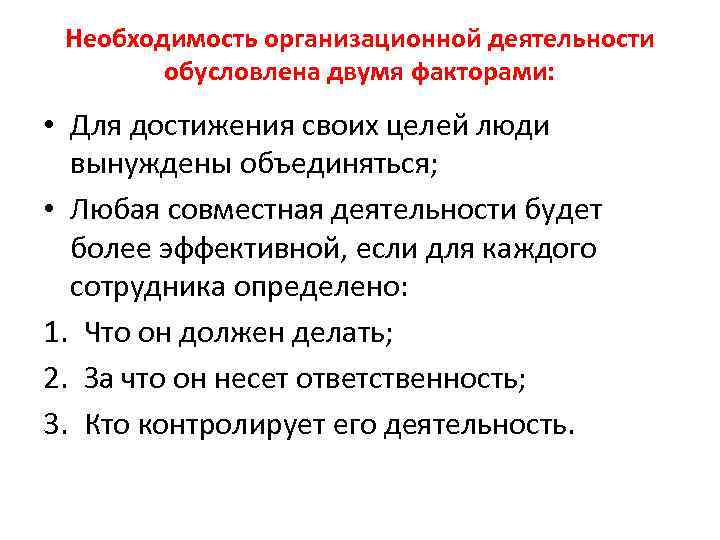 Необходимость организационной деятельности обусловлена двумя факторами:

• Для достижения своих целей люди вынуждены объединяться;
• Любая совместная деятельности будет более эффективной, если для каждого сотрудника определено:
1. Что он должен делать;
2. За что он несет ответственность;
3. Кто контролирует его деятельность.